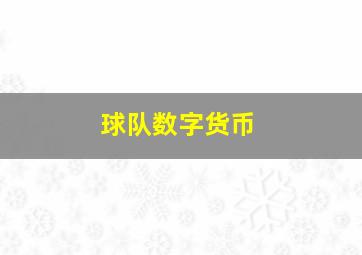 球队数字货币